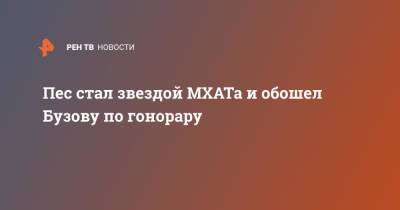 РЕН ТВ НОВОСТИ

Пес стал звездой МХАТа и обошел Бузову по гонорару